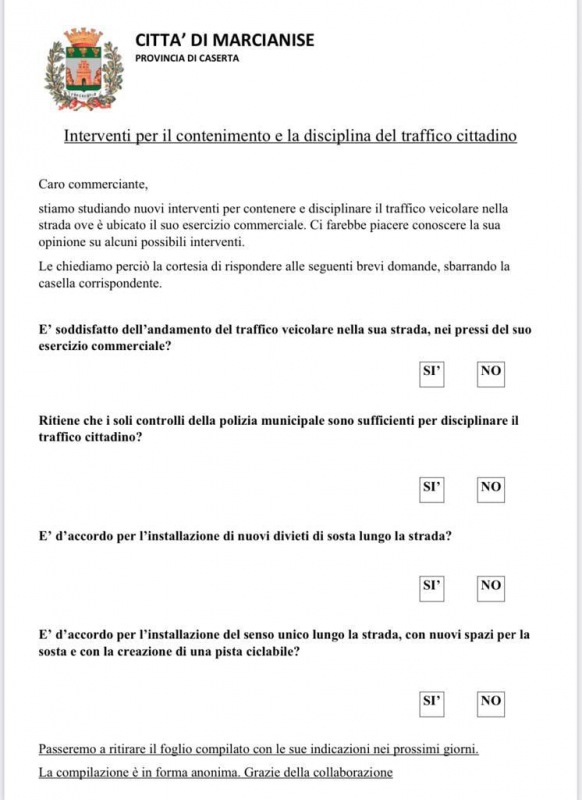 CITTA' DI MARCIANISE
PROVINCIA DI CASERTA

Interventi per il contenimento e la disciplina del traffico cittadino

Caro commerciante,

stiamo studiando nuovi interventi per contenere e disciplinare il traffico veicolare nella strada ove è ubicato il suo esercizio commerciale. Ci farebbe piacere conoscere la sua opinione su alcuni possibili interventi.

Le chiediamo perciò la cortesia di rispondere alle seguenti brevi domande, sbarrando la casella corrispondente.

E' soddisfatto dell'andamento del traffico veicolare nella sua strada, nei pressi del suo esercizio commerciale?

SI' NO

Ritiene che i soli controlli della polizia municipale sono sufficienti per disciplinare il traffico cittadino?

SI' NO

E' d'accordo per l'installazione di nuovi divieti di sosta lungo la strada?

SI' NO

E' d'accordo per l'installazione del senso unico lungo la strada, con nuovi spazi per la sosta e con la creazione di una pista ciclabile?

SI' NO

Passeremo a ritirare il foglio compilato con le sue indicazioni nei prossimi giorni.

La compilazione è in forma anonima. Grazie della collaborazione